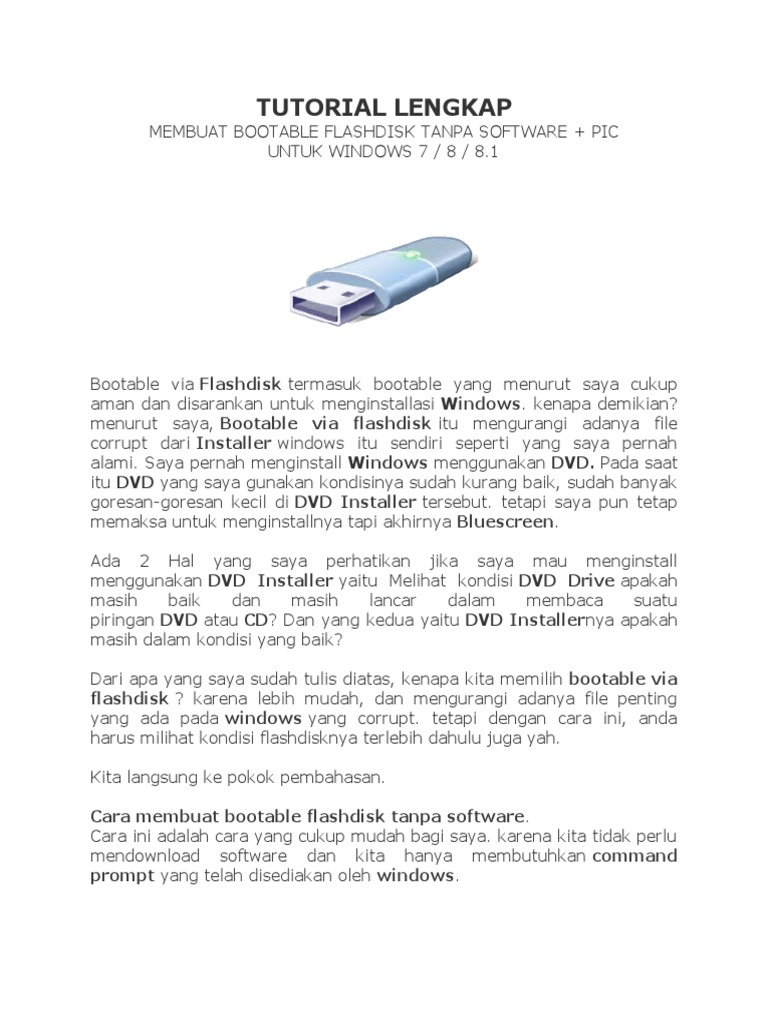 TUTORIAL LENGKAP
MEMBUAT BOOTABLE FLASHDISK TANPA SOFTWARE + PIC
UNTUK WINDOWS 7 / 8 / 8.1

Bootable via Flashdisk termasuk bootable yang menurut saya cukup aman dan disarankan untuk menginstallasi Windows. kenapa demikian? menurut saya, Bootable via flashdisk itu mengurangi adanya file corrupt dari Installer windows itu sendiri seperti yang saya pernah alami. Saya pernah menginstall Windows menggunakan DVD. Pada saat itu DVD yang saya gunakan kondisinya sudah kurang baik, sudah banyak goresan-goresan kecil di DVD Installer tersebut. tetapi saya pun tetap memaksa untuk menginstallnya tapi akhirnya Bluescreen.

Ada 2 Hal yang saya perhatikan jika saya mau menginstall menggunakan DVD Installer yaitu Melihat kondisi DVD Drive apakah masih baik dan masih lancar dalam membaca suatu piringan DVD atau CD? Dan yang kedua yaitu DVD Installernya apakah masih dalam kondisi yang baik?

Dari apa yang saya sudah tulis diatas, kenapa kita memilih bootable via flashdisk ? karena lebih mudah, dan mengurangi adanya file penting yang ada pada windows yang corrupt. tetapi dengan cara ini, anda harus milihat kondisi flashdisknya terlebih dahulu juga yah.

Kita langsung ke pokok pembahasan.

Cara membuat bootable flashdisk tanpa software.
Cara ini adalah cara yang cukup mudah bagi saya. karena kita tidak perlu mendownload software dan kita hanya membutuhkan command prompt yang telah disediakan oleh windows.